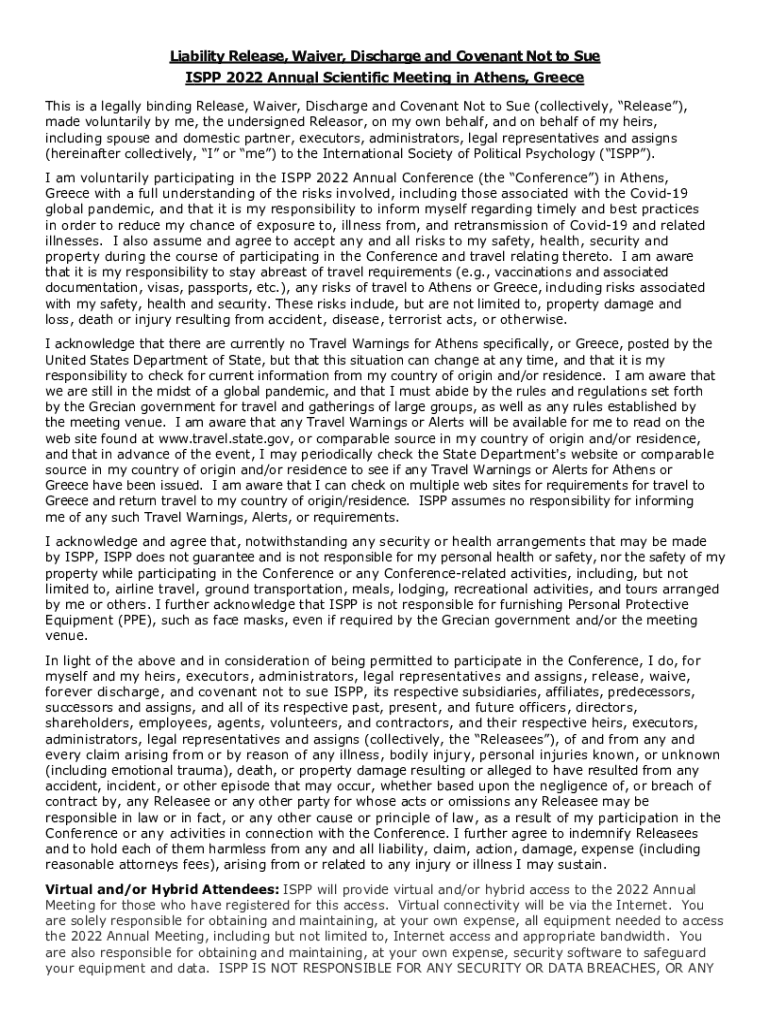 Liability Release, Waiver, Discharge and Covenant Not to Sue
ISPP 2022 Annual Scientific Meeting in Athens, Greece

This is a legally binding Release, Waiver, Discharge and Covenant Not to Sue (collectively, "Release"), made voluntarily by me, the undersigned Releasor, on my own behalf, and on behalf of my heirs, including spouse and domestic partner, executors, administrators, legal representatives and assigns (hereinafter collectively, "I" or "me") to the International Society of Political Psychology ("ISPP").

I am voluntarily participating in the ISPP 2022 Annual Conference (the "Conference") in Athens, Greece with a full understanding of the risks involved, including those associated with the Covid-19 global pandemic, and that it is my responsibility to inform myself regarding timely and best practices in order to reduce my chance of exposure to, illness from, and retransmission of Covid-19 and related illnesses. I also assume and agree to accept any and all risks to my safety, health, security and property during the course of participating in the Conference and travel relating thereto. I am aware that it is my responsibility to stay abreast of travel requirements (e.g., vaccinations and associated documentation, visas, passports, etc.), any risks of travel to Athens or Greece, including risks associated with my safety, health and security. These risks include, but are not limited to, property damage and loss, death or injury resulting from accident, disease, terrorist acts, or otherwise.

I acknowledge that there are currently no Travel Warnings for Athens specifically, or Greece, posted by the United States Department of State, but that this situation can change at any time, and that it is my responsibility to check for current information from my country of origin and/or residence. I am aware that we are still in the midst of a global pandemic, and that I must abide by the rules and regulations set forth by the Grecian government for travel and gatherings of large groups, as well as any rules established by the meeting venue. I am aware that any Travel Warnings or Alerts will be available for me to read on the web site found at www.travel.state.gov, or comparable source in my country of origin and/or residence, and that in advance of the event, I may periodically check the State Department's website or comparable source in my country of origin and/or residence to see if any Travel Warnings or Alerts for Athens or Greece have been issued. I am aware that I can check on multiple web sites for requirements for travel to Greece and return travel to my country of origin/residence. ISPP assumes no responsibility for informing me of any such Travel Warnings, Alerts, or requirements.

I acknowledge and agree that, notwithstanding any security or health arrangements that may be made by ISPP, ISPP does not guarantee and is not responsible for my personal health or safety, nor the safety of my property while participating in the Conference or any Conference-related activities, including, but not limited to, airline travel, ground transportation, meals, lodging, recreational activities, and tours arranged by me or others. I further acknowledge that ISPP is not responsible for furnishing Personal Protective Equipment (PPE), such as face masks, even if required by the Grecian government and/or the meeting venue.

In light of the above and in consideration of being permitted to participate in the Conference, I do, for myself and my heirs, executors, administrators, legal representatives and assigns, release, waive, forever discharge, and covenant not to sue ISPP, its respective subsidiaries, affiliates, predecessors, successors and assigns, and all of its respective past, present, and future officers, directors, shareholders, employees, agents, volunteers, and contractors, and their respective heirs, executors, administrators, legal representatives and assigns (collectively, the "Releasees"), of and from any and every claim arising from or by reason of any illness, bodily injury, personal injuries known, or unknown (including emotional trauma), death, or property damage resulting or alleged to have resulted from any accident, incident, or other episode that may occur, whether based upon the negligence of, or breach of contract by, any Releasee or any other party for whose acts or omissions any Releasee may be responsible in law or in fact, or any other cause or principle of law, as a result of my participation in the Conference or any activities in connection with the Conference. I further agree to indemnify Releasees and to hold each of them harmless from any and all liability, claim, action, damage, expense (including reasonable attorneys fees), arising from or related to any injury or illness I may sustain.

Virtual and/or Hybrid Attendees: ISPP will provide virtual and/or hybrid access to the 2022 Annual Meeting for those who have registered for this access. Virtual connectivity will be via the Internet. You are solely responsible for obtaining and maintaining, at your own expense, all equipment needed to access the 2022 Annual Meeting, including but not limited to, Internet access and appropriate bandwidth. You are also responsible for obtaining and maintaining, at your own expense, security software to safeguard your equipment and data. ISPP IS NOT RESPONSIBLE FOR ANY SECURITY OR DATA BREACHES, OR ANY